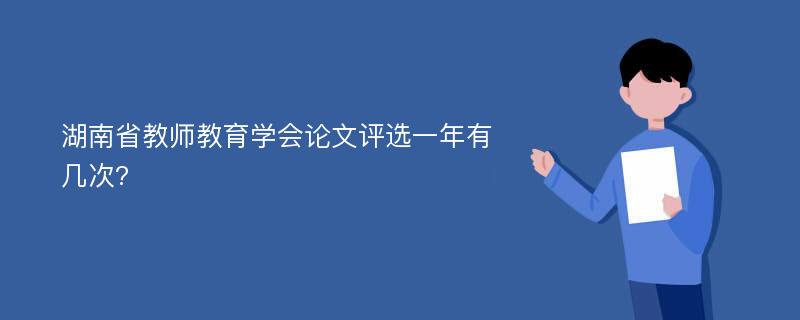 湖南省教师教育学会论文评选一年有几次?